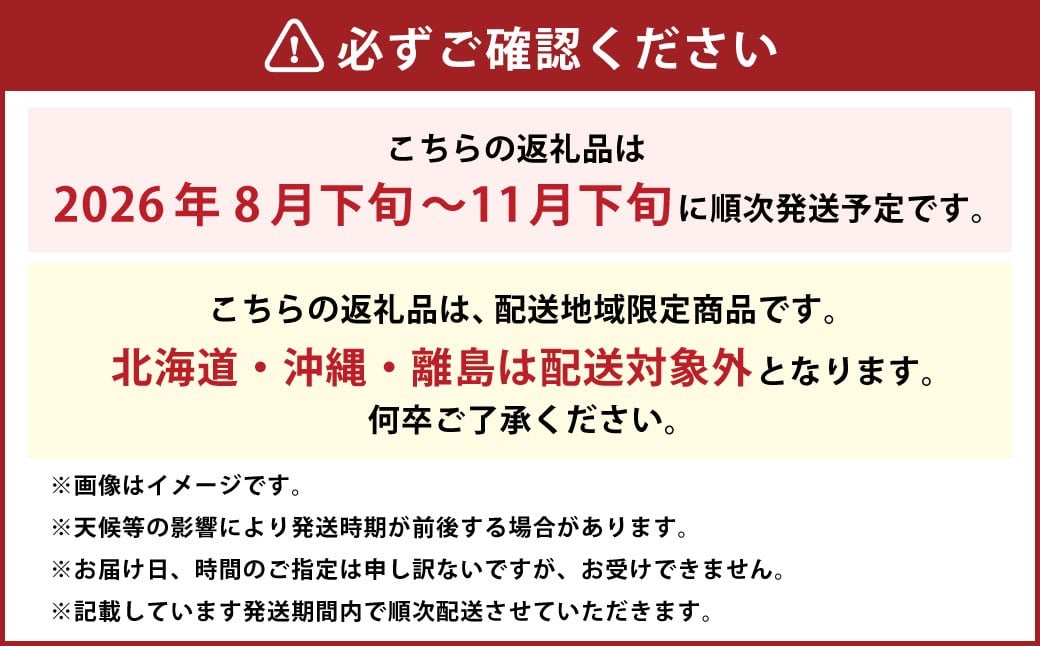 必ずご確認ください

こちらの返礼品は
2026年8月下旬～11月下旬に順次発送予定です。

こちらの返礼品は、配送地域限定商品です。
北海道・沖縄・離島は配送対象外となります。
何卒ご了承ください。

※画像はイメージです。
※天候等の影響により発送時期が前後する場合があります。
※お届け日、時間のご指定は申し訳ないですが、お受けできません。
※記載しています発送期間内で順次配送させていただきます。